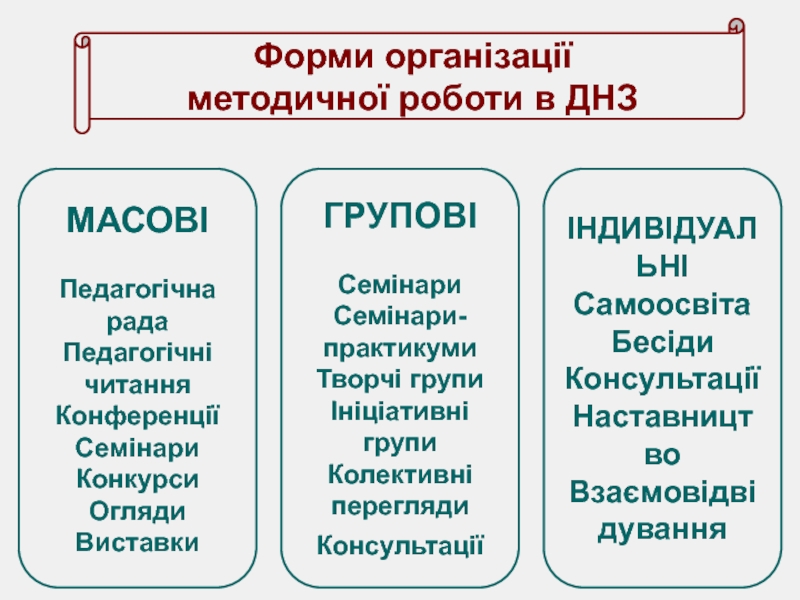 Форми організації методичної роботи в ДНЗ

МАСОВІ

Педагогічна рада
Педагогічні читання
Конференції
Семінари
Конкурси
Огляди
Виставки

ГРУПОВІ

Семінари
Семінари-практикуми
Творчі групи
Ініціативні групи
Колективні перегляди
Консультації

ІНДИВІДУАЛЬНІ
Самоосвіта
Бесіди
Консультації
Наставництво
Взаємовідвідування